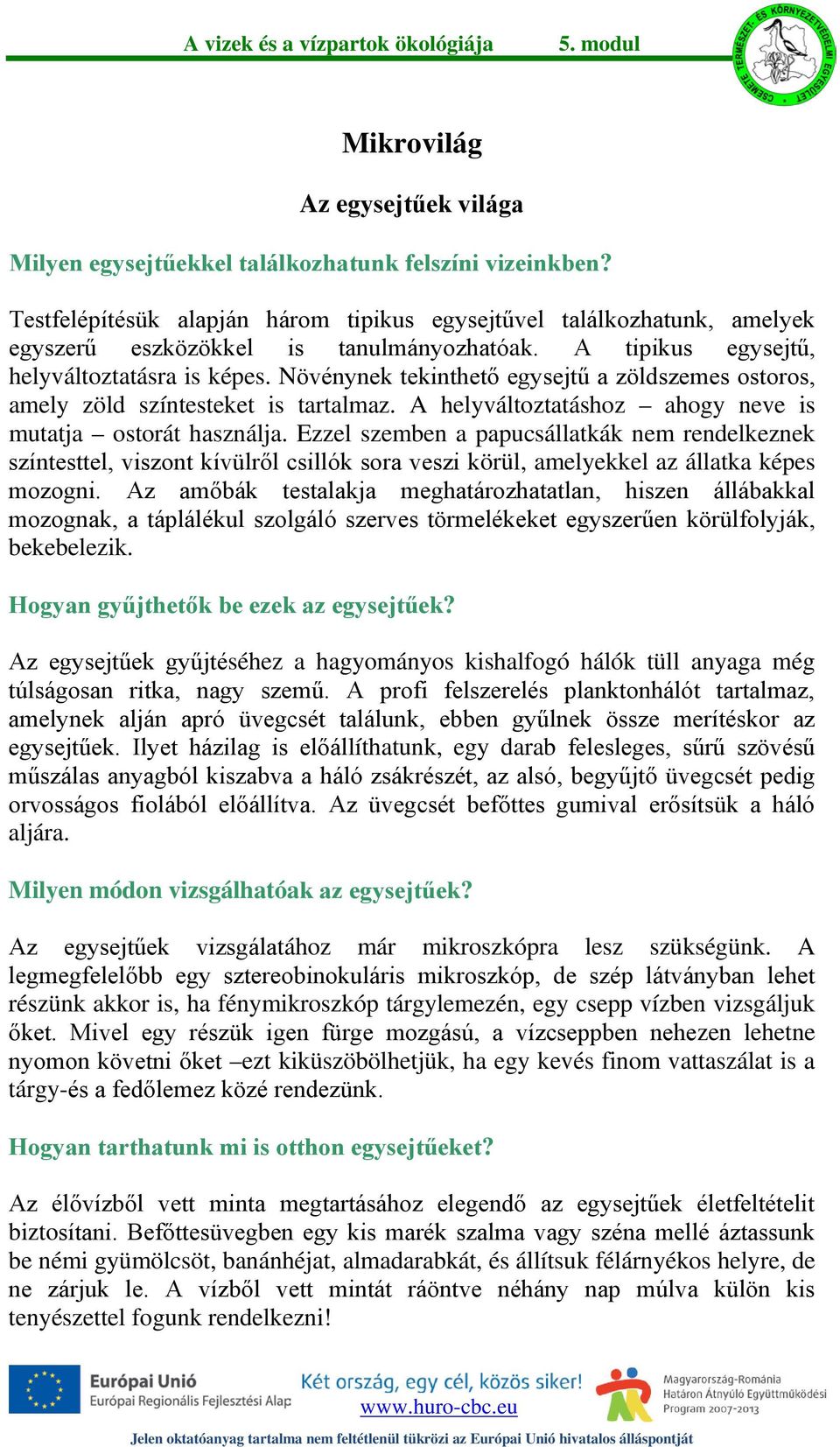 A vizek és a vízpartok ökológiája 5. modul

CSEMETE TERMÉSZET- ÉS KÖRNYEZETVÉDELMI EGYESÜLET

Mikrovilág

Az egysejtűek világa

Milyen egysejtűekkel találkozhatunk felszíni vizeinkben?

Testfelépítésük alapján három tipikus egysejtűvel találkozhatunk, amelyek egyszerű eszközökkel is tanulmányozhatóak. A tipikus egysejtű, helyváltoztatásra is képes. Növénynek tekinthető egysejtű a zöldszemes ostoros, amely zöld színtesteket is tartalmaz. A helyváltoztatáshoz – ahogy neve is mutatja – ostorát használja. Ezzel szemben a papucsállatkák nem rendelkeznek színtesttel, viszont kívülről csillók sora veszi körül, amelyekkel az állatka képes mozogni. Az amőbák testalakja meghatározhatatlan, hiszen állábakkal mozognak, a táplálékul szolgáló szerves törmelékeket egyszerűen körülfolyják, bekebelezik.

Hogyan gyűjthetők be ezek az egysejtűek?

Az egysejtűek gyűjtéséhez a hagyományos kishalfogó hálók tüll anyaga még túlságosan ritka, nagy szemű. A profi felszerelés planktonhálót tartalmaz, amelynek alján apró üvegcsét találunk, ebben gyűlnek össze merítéskor az egysejtűek. Ilyet házilag is előállíthatunk, egy darab felesleges, sűrű szövésű műszálas anyagból kiszabva a háló zsákrészét, az alsó, begyűjtő üvegcsét pedig orvosságos fiolából előállítva. Az üvegcsét befőttes gumival erősítsük a háló aljára.

Milyen módon vizsgálhatóak az egysejtűek?

Az egysejtűek vizsgálatához már mikroszkópra lesz szükségünk. A legmegfelelőbb egy sztereobinokuláris mikroszkóp, de szép látványban lehet részünk akkor is, ha fénymikroszkóp tárgylemezén, egy csepp vízben vizsgáljuk őket. Mivel egy részük igen fürge mozgású, a vízcseppben nehezen lehetne nyomon követni őket –ezt kiküszöbölhetjük, ha egy kevés finom vattaszálat is a tárgy-és a fedőlemez közé rendezünk.

Hogyan tarthatunk mi is otthon egysejtűeket?

Az élővízből vett minta megtartásához elegendő az egysejtűek életfeltételit biztosítani. Befőttesüvegben egy kis marék szalma vagy széna mellé áztassunk be némi gyümölcsöt, banánhéjat, almadarabkát, és állítsuk félárnyékos helyre, de ne zárjuk le. A vízből vett mintát ráöntve néhány nap múlva külön kis tenyészettel fogunk rendelkezni!

Európai Unió
Európai Regionális Fejlesztési Alap
Két ország, egy cél, közös siker!
www.huro-cbc.eu
Magyarország-Románia Határon Átnyúló Együttműködési Program 2007-2013

Jelen oktatóanyag tartalma nem feltétlenül tükrözi az Európai Unió hivatalos álláspontját